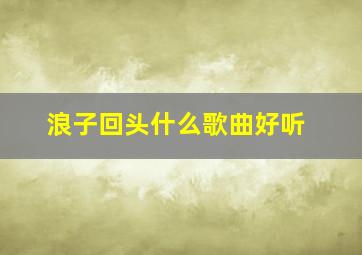 浪子回头什么歌曲好听